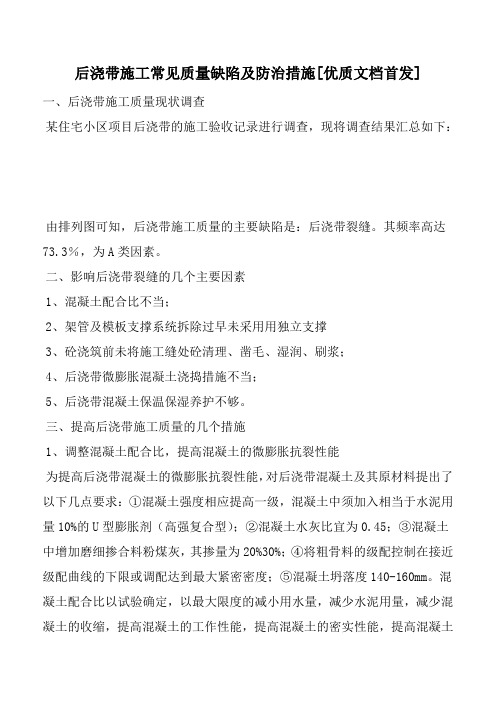 后浇带施工常见质量缺陷及防治措施[优质文档首发]

一、后浇带施工质量现状调查

某住宅小区项目后浇带的施工验收记录进行调查，现将调查结果汇总如下：

由排列图可知，后浇带施工质量的主要缺陷是：后浇带裂缝。其频率高达73.3%，为A类因素。

二、影响后浇带裂缝的几个主要因素

1、混凝土配合比不当；

2、架管及模板支撑系统拆除过早未采用用独立支撑

3、砼浇筑前未将施工缝处砼清理、凿毛、湿润、刷浆；

4、后浇带微膨胀混凝土浇捣措施不当；

5、后浇带混凝土保温保湿养护不够。

三、提高后浇带施工质量的几个措施

1、调整混凝土配合比，提高混凝土的微膨胀抗裂性能

为提高后浇带混凝土的微膨胀抗裂性能，对后浇带混凝土及其原材料提出了以下几点要求：①混凝土强度相应提高一级，混凝土中须加入相当于水泥用量10%的U型膨胀剂（高强复合型）；②混凝土水灰比宜为0.45；③混凝土中增加磨细掺合料粉煤灰，其掺量为20%30%；④将粗骨料的级配控制在接近级配曲线的下限或调配达到最大紧密密度；⑤混凝土坍落度140-160mm。混凝土配合比以试验确定，以最大限度的减小用水量，减少水泥用量，减少混凝土的收缩，提高混凝土的工作性能，提高混凝土的密实性能，提高混凝土